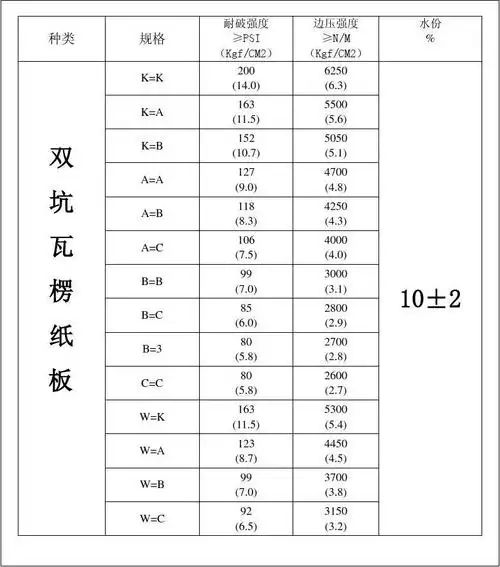 | 种类 | 规格 | 耐破强度 ≥PSI (Kgf/CM2) | 边压强度 ≥N/M (Kgf/CM2) | 水份 % |
|---|---|---|---|---|
| 双坑瓦楞纸板 | K=K | 200 (14.0) | 6250 (6.3) | 10±2 |
| | K=A | 163 (11.5) | 5500 (5.6) | |
| | K=B | 152 (10.7) | 5050 (5.1) | |
| | A=A | 127 (9.0) | 4700 (4.8) | |
| | A=B | 118 (8.3) | 4250 (4.3) | |
| | A=C | 106 (7.5) | 4000 (4.0) | |
| | B=B | 99 (7.0) | 3000 (3.1) | |
| | B=C | 85 (6.0) | 2800 (2.9) | |
| | B=3 | 80 (5.8) | 2700 (2.8) | |
| | C=C | 80 (5.8) | 2600 (2.7) | |
| | W=K | 163 (11.5) | 5300 (5.4) | |
| | W=A | 123 (8.7) | 4450 (4.5) | |
| | W=B | 99 (7.0) | 3700 (3.8) | |
| | W=C | 92 (6.5) | 3150 (3.2) | |